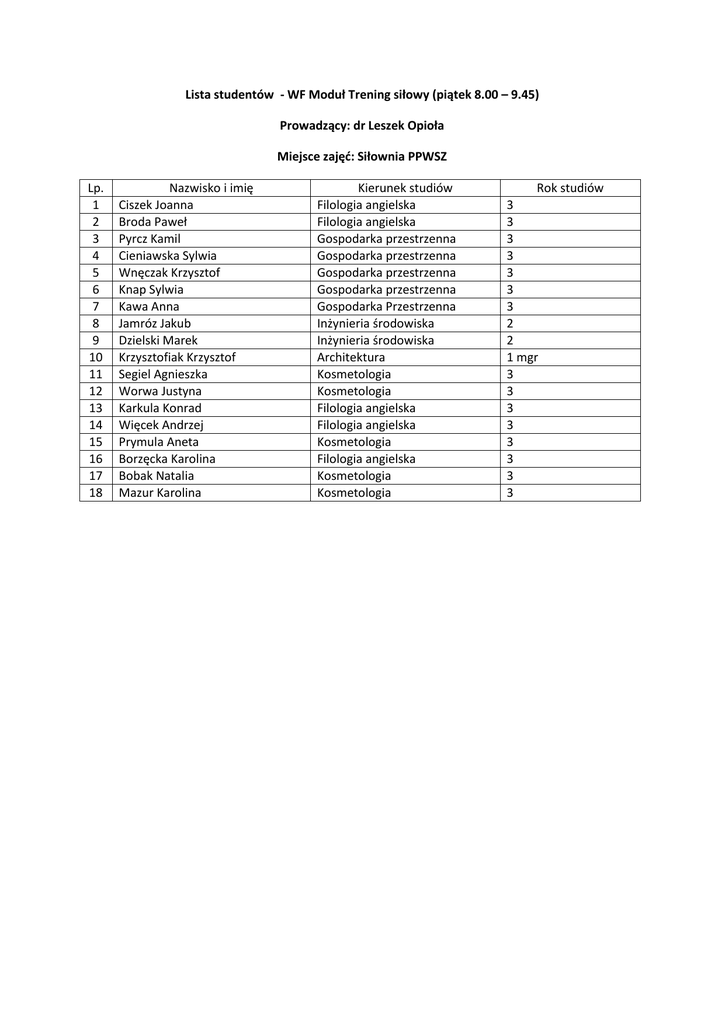 Lista studentów - WF Moduł Trening siłowy (piątek 8.00 – 9.45)

Prowadzący: dr Leszek Opioła

Miejsce zajęć: Siłownia PPWSZ

| Lp. | Nazwisko i imię | Kierunek studiów | Rok studiów |
|---|---|---|---|
| 1 | Ciszek Joanna | Filologia angielska | 3 |
| 2 | Broda Paweł | Filologia angielska | 3 |
| 3 | Pyrcz Kamil | Gospodarka przestrzenna | 3 |
| 4 | Cieniawska Sylwia | Gospodarka przestrzenna | 3 |
| 5 | Wnęczak Krzysztof | Gospodarka przestrzenna | 3 |
| 6 | Knap Sylwia | Gospodarka przestrzenna | 3 |
| 7 | Kawa Anna | Gospodarka Przestrzenna | 3 |
| 8 | Jamróz Jakub | Inżynieria środowiska | 2 |
| 9 | Dzielski Marek | Inżynieria środowiska | 2 |
| 10 | Krzysztofiak Krzysztof | Architektura | 1 mgr |
| 11 | Segiel Agnieszka | Kosmetologia | 3 |
| 12 | Worwa Justyna | Kosmetologia | 3 |
| 13 | Karkula Konrad | Filologia angielska | 3 |
| 14 | Więcek Andrzej | Filologia angielska | 3 |
| 15 | Prymula Aneta | Kosmetologia | 3 |
| 16 | Borzęcka Karolina | Filologia angielska | 3 |
| 17 | Bobak Natalia | Kosmetologia | 3 |
| 18 | Mazur Karolina | Kosmetologia | 3 |